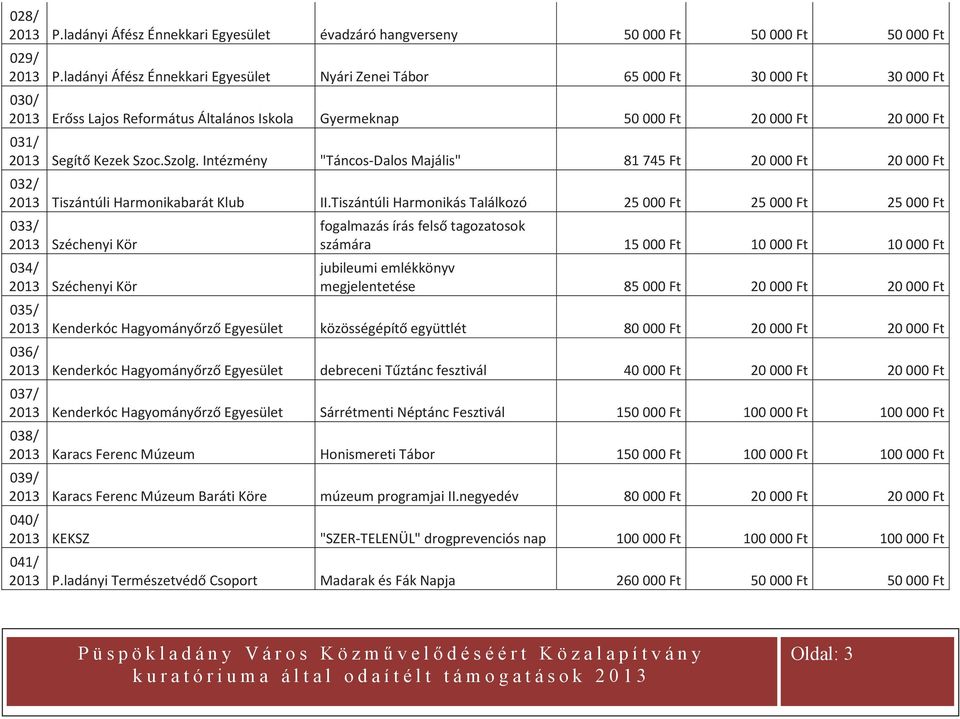 | | | | | | |
|---|---|---|---|---|---|
| 028/ 2013 | P.ladányi Áfész Énnekkari Egyesület | évadzáró hangverseny | 50 000 Ft | 50 000 Ft | 50 000 Ft |
| 029/ 2013 | P.ladányi Áfész Énnekkari Egyesület | Nyári Zenei Tábor | 65 000 Ft | 30 000 Ft | 30 000 Ft |
| 030/ 2013 | Erőss Lajos Református Általános Iskola | Gyermeknap | 50 000 Ft | 20 000 Ft | 20 000 Ft |
| 031/ 2013 | Segítő Kezek Szoc.Szolg. Intézmény | "Táncos-Dalos Majális" | 81 745 Ft | 20 000 Ft | 20 000 Ft |
| 032/ 2013 | Tiszántúli Harmonikabarát Klub | II.Tiszántúli Harmonikás Találkozó | 25 000 Ft | 25 000 Ft | 25 000 Ft |
| 033/ 2013 | Széchenyi Kör | fogalmazás írás felső tagozatosok számára | 15 000 Ft | 10 000 Ft | 10 000 Ft |
| 034/ 2013 | Széchenyi Kör | jubileumi emlékkönyv megjelentetése | 85 000 Ft | 20 000 Ft | 20 000 Ft |
| 035/ 2013 | Kenderkóc Hagyományőrző Egyesület | közösségépítő együttlét | 80 000 Ft | 20 000 Ft | 20 000 Ft |
| 036/ 2013 | Kenderkóc Hagyományőrző Egyesület | debreceni Tűztánc fesztivál | 40 000 Ft | 20 000 Ft | 20 000 Ft |
| 037/ 2013 | Kenderkóc Hagyományőrző Egyesület | Sárrétmenti Néptánc Fesztivál | 150 000 Ft | 100 000 Ft | 100 000 Ft |
| 038/ 2013 | Karacs Ferenc Múzeum | Honismereti Tábor | 150 000 Ft | 100 000 Ft | 100 000 Ft |
| 039/ 2013 | Karacs Ferenc Múzeum Baráti Köre | múzeum programjai II.negyedév | 80 000 Ft | 20 000 Ft | 20 000 Ft |
| 040/ 2013 | KEKSZ | "SZER-TELENÜL" drogprevenciós nap | 100 000 Ft | 100 000 Ft | 100 000 Ft |
| 041/ 2013 | P.ladányi Természetvédő Csoport | Madarak és Fák Napja | 260 000 Ft | 50 000 Ft | 50 000 Ft |

Püspökladány Város Közművelődéséért Közalapítvány kuratóriuma által odaítélt támogatások 2013

Oldal: 3